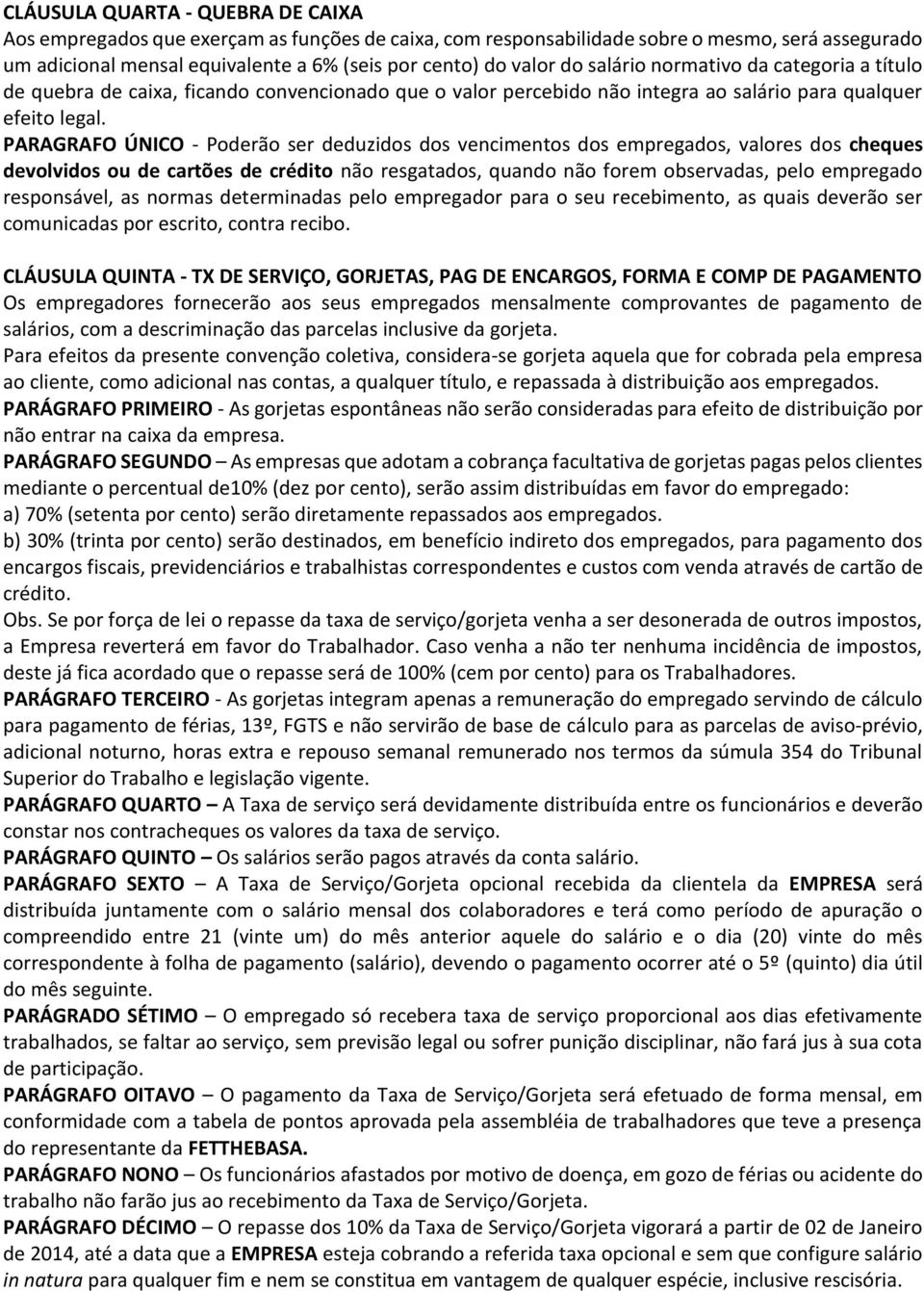 CLÁUSULA QUARTA - QUEBRA DE CAIXA
Aos empregados que exerçam as funções de caixa, com responsabilidade sobre o mesmo, será assegurado um adicional mensal equivalente a 6% (seis por cento) do valor do salário normativo da categoria a título de quebra de caixa, ficando convencionado que o valor percebido não integra ao salário para qualquer efeito legal.
PARAGRAFO ÚNICO - Poderão ser deduzidos dos vencimentos dos empregados, valores dos cheques devolvidos ou de cartões de crédito não resgatados, quando não forem observadas, pelo empregado responsável, as normas determinadas pelo empregador para o seu recebimento, as quais deverão ser comunicadas por escrito, contra recibo.

CLÁUSULA QUINTA - TX DE SERVIÇO, GORJETAS, PAG DE ENCARGOS, FORMA E COMP DE PAGAMENTO
Os empregadores fornecerão aos seus empregados mensalmente comprovantes de pagamento de salários, com a descriminação das parcelas inclusive da gorjeta.
Para efeitos da presente convenção coletiva, considera-se gorjeta aquela que for cobrada pela empresa ao cliente, como adicional nas contas, a qualquer título, e repassada à distribuição aos empregados.
PARÁGRAFO PRIMEIRO - As gorjetas espontâneas não serão consideradas para efeito de distribuição por não entrar na caixa da empresa.
PARÁGRAFO SEGUNDO – As empresas que adotam a cobrança facultativa de gorjetas pagas pelos clientes mediante o percentual de10% (dez por cento), serão assim distribuídas em favor do empregado:
a) 70% (setenta por cento) serão diretamente repassados aos empregados.
b) 30% (trinta por cento) serão destinados, em benefício indireto dos empregados, para pagamento dos encargos fiscais, previdenciários e trabalhistas correspondentes e custos com venda através de cartão de crédito.
Obs. Se por força de lei o repasse da taxa de serviço/gorjeta venha a ser desonerada de outros impostos, a Empresa reverterá em favor do Trabalhador. Caso venha a não ter nenhuma incidência de impostos, deste já fica acordado que o repasse será de 100% (cem por cento) para os Trabalhadores.
PARÁGRAFO TERCEIRO - As gorjetas integram apenas a remuneração do empregado servindo de cálculo para pagamento de férias, 13º, FGTS e não servirão de base de cálculo para as parcelas de aviso-prévio, adicional noturno, horas extra e repouso semanal remunerado nos termos da súmula 354 do Tribunal Superior do Trabalho e legislação vigente.
PARÁGRAFO QUARTO – A Taxa de serviço será devidamente distribuída entre os funcionários e deverão constar nos contracheques os valores da taxa de serviço.
PARÁGRAFO QUINTO – Os salários serão pagos através da conta salário.
PARÁGRAFO SEXTO – A Taxa de Serviço/Gorjeta opcional recebida da clientela da EMPRESA será distribuída juntamente com o salário mensal dos colaboradores e terá como período de apuração o compreendido entre 21 (vinte um) do mês anterior aquele do salário e o dia (20) vinte do mês correspondente à folha de pagamento (salário), devendo o pagamento ocorrer até o 5º (quinto) dia útil do mês seguinte.
PARÁGRADO SÉTIMO – O empregado só recebera taxa de serviço proporcional aos dias efetivamente trabalhados, se faltar ao serviço, sem previsão legal ou sofrer punição disciplinar, não fará jus à sua cota de participação.
PARÁGRAFO OITAVO – O pagamento da Taxa de Serviço/Gorjeta será efetuado de forma mensal, em conformidade com a tabela de pontos aprovada pela assembléia de trabalhadores que teve a presença do representante da FETTHEBASA.
PARÁGRAFO NONO – Os funcionários afastados por motivo de doença, em gozo de férias ou acidente do trabalho não farão jus ao recebimento da Taxa de Serviço/Gorjeta.
PARÁGRAFO DÉCIMO – O repasse dos 10% da Taxa de Serviço/Gorjeta vigorará a partir de 02 de Janeiro de 2014, até a data que a EMPRESA esteja cobrando a referida taxa opcional e sem que configure salário in natura para qualquer fim e nem se constitua em vantagem de qualquer espécie, inclusive rescisória.